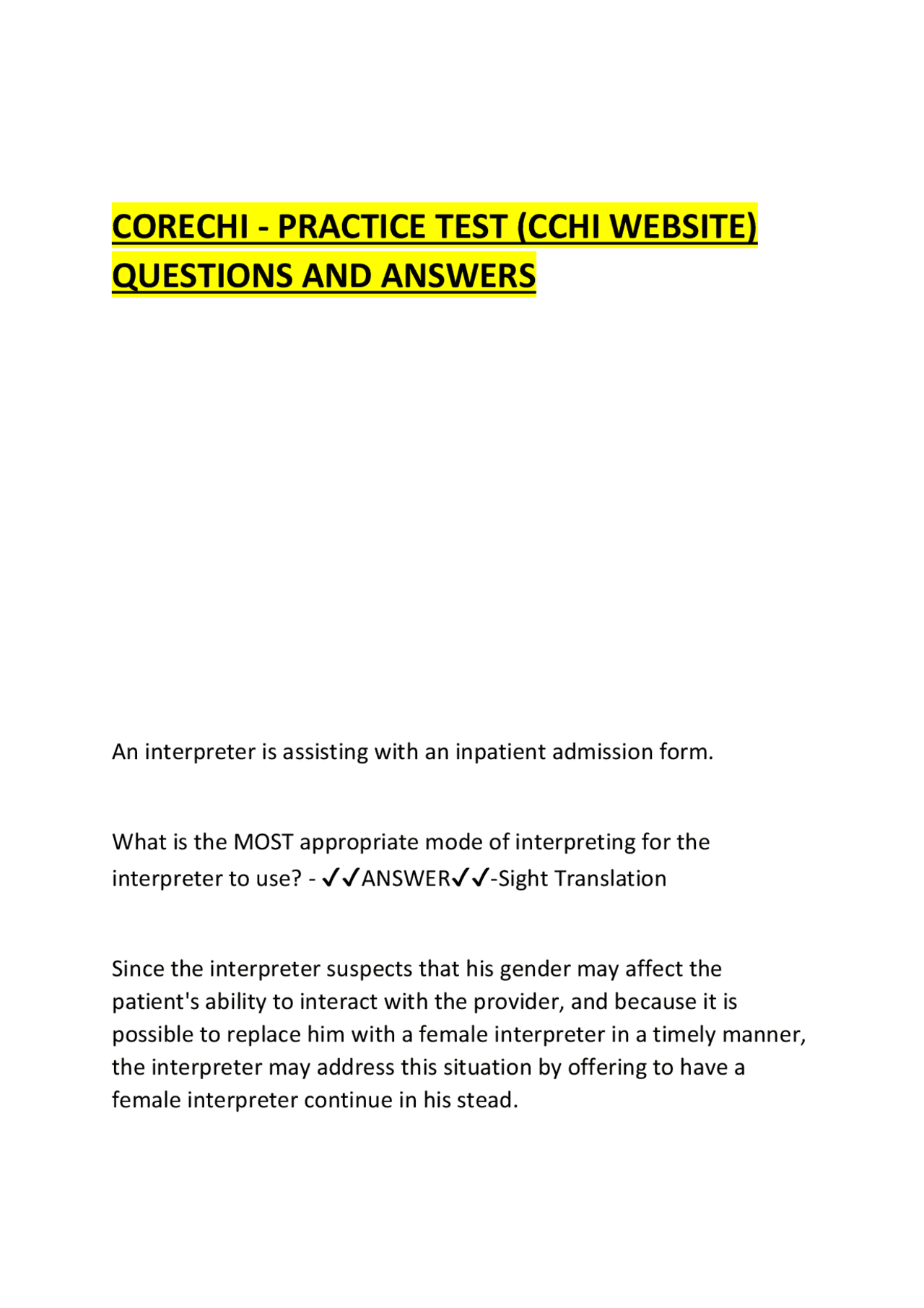 CORECHI - PRACTICE TEST (CCHI WEBSITE) QUESTIONS AND ANSWERS

An interpreter is assisting with an inpatient admission form.

What is the MOST appropriate mode of interpreting for the interpreter to use? - ✓✓ANSWER✓✓-Sight Translation

Since the interpreter suspects that his gender may affect the patient's ability to interact with the provider, and because it is possible to replace him with a female interpreter in a timely manner, the interpreter may address this situation by offering to have a female interpreter continue in his stead.